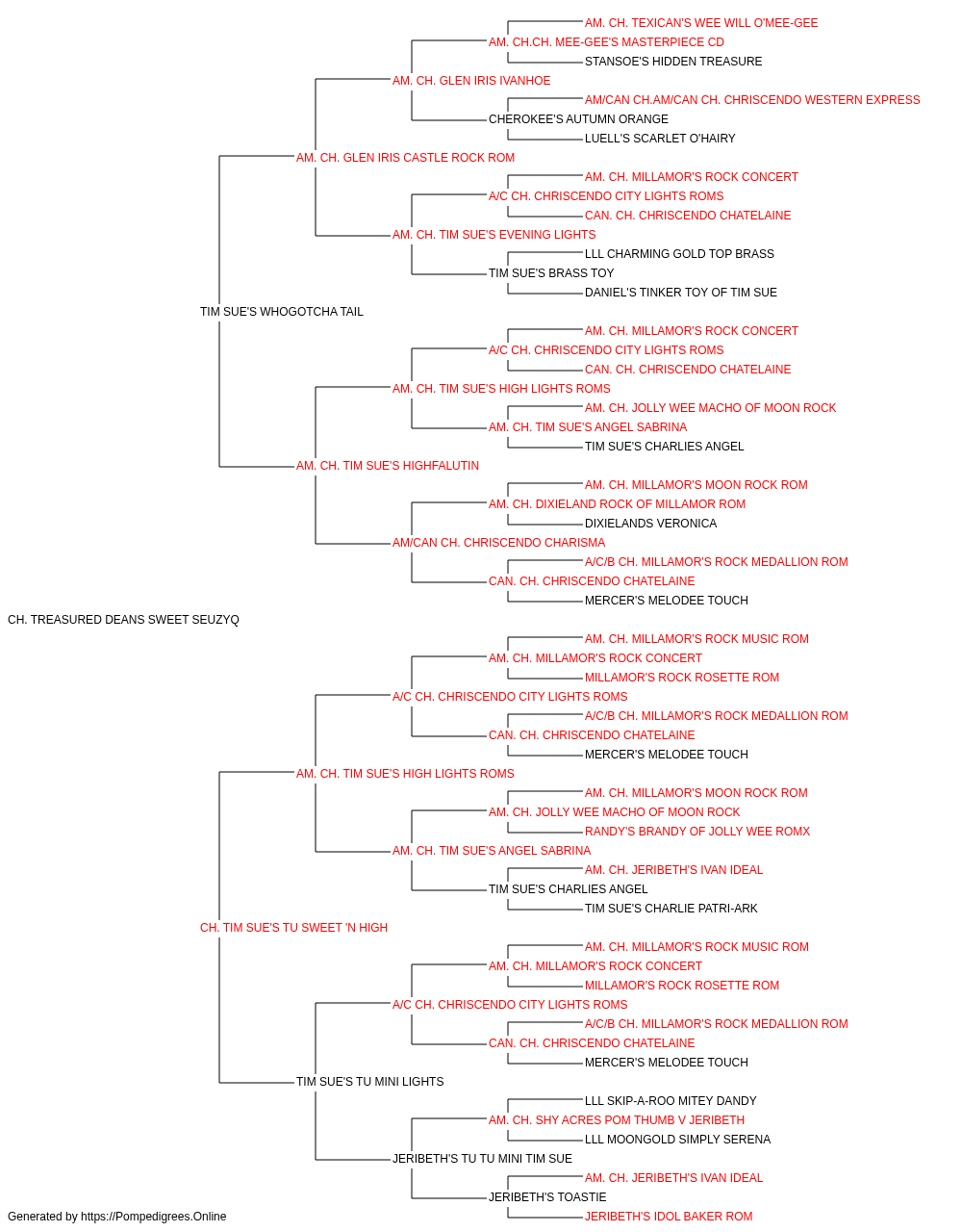 AM. CH. TEXICAN'S WEE WILL O'MEE-GEE
AM. CH.CH. MEE-GEE'S MASTERPIECE CD
STANSOE'S HIDDEN TREASURE
AM. CH. GLEN IRIS IVANHOE
AM/CAN CH.AM/CAN CH. CHRISCENDO WESTERN EXPRESS
CHEROKEE'S AUTUMN ORANGE
LUELL'S SCARLET O'HAIRY
AM. CH. GLEN IRIS CASTLE ROCK ROM
AM. CH. MILLAMOR'S ROCK CONCERT
A/C CH. CHRISCENDO CITY LIGHTS ROMS
CAN. CH. CHRISCENDO CHATELAINE
AM. CH. TIM SUE'S EVENING LIGHTS
LLL CHARMING GOLD TOP BRASS
TIM SUE'S BRASS TOY
DANIEL'S TINKER TOY OF TIM SUE
TIM SUE'S WHOGOTCHA TAIL
AM. CH. MILLAMOR'S ROCK CONCERT
A/C CH. CHRISCENDO CITY LIGHTS ROMS
CAN. CH. CHRISCENDO CHATELAINE
AM. CH. TIM SUE'S HIGH LIGHTS ROMS
AM. CH. JOLLY WEE MACHO OF MOON ROCK
AM. CH. TIM SUE'S ANGEL SABRINA
TIM SUE'S CHARLIES ANGEL
AM. CH. TIM SUE'S HIGHFALUTIN
AM. CH. MILLAMOR'S MOON ROCK ROM
AM. CH. DIXIELAND ROCK OF MILLAMOR ROM
DIXIELANDS VERONICA
AM/CAN CH. CHRISCENDO CHARISMA
A/C/B CH. MILLAMOR'S ROCK MEDALLION ROM
CAN. CH. CHRISCENDO CHATELAINE
MERCER'S MELODEE TOUCH
CH. TREASURED DEANS SWEET SEUZYQ
AM. CH. MILLAMOR'S ROCK MUSIC ROM
AM. CH. MILLAMOR'S ROCK CONCERT
MILLAMOR'S ROCK ROSETTE ROM
A/C CH. CHRISCENDO CITY LIGHTS ROMS
A/C/B CH. MILLAMOR'S ROCK MEDALLION ROM
CAN. CH. CHRISCENDO CHATELAINE
MERCER'S MELODEE TOUCH
AM. CH. TIM SUE'S HIGH LIGHTS ROMS
AM. CH. MILLAMOR'S MOON ROCK ROM
AM. CH. JOLLY WEE MACHO OF MOON ROCK
RANDY'S BRANDY OF JOLLY WEE ROMX
AM. CH. TIM SUE'S ANGEL SABRINA
AM. CH. JERIBETH'S IVAN IDEAL
TIM SUE'S CHARLIES ANGEL
TIM SUE'S CHARLIE PATRI-ARK
CH. TIM SUE'S TU SWEET 'N HIGH
AM. CH. MILLAMOR'S ROCK MUSIC ROM
AM. CH. MILLAMOR'S ROCK CONCERT
MILLAMOR'S ROCK ROSETTE ROM
A/C CH. CHRISCENDO CITY LIGHTS ROMS
A/C/B CH. MILLAMOR'S ROCK MEDALLION ROM
CAN. CH. CHRISCENDO CHATELAINE
MERCER'S MELODEE TOUCH
TIM SUE'S TU MINI LIGHTS
LLL SKIP-A-ROO MITEY DANDY
AM. CH. SHY ACRES POM THUMB V JERIBETH
LLL MOONGOLD SIMPLY SERENA
JERIBETH'S TU TU MINI TIM SUE
AM. CH. JERIBETH'S IVAN IDEAL
JERIBETH'S TOASTIE
JERIBETH'S IDOL BAKER ROM
Generated by https://Pompedigrees.Online